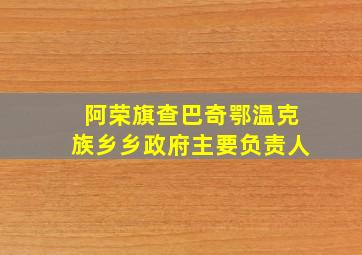 阿荣旗查巴奇鄂温克族乡乡政府主要负责人